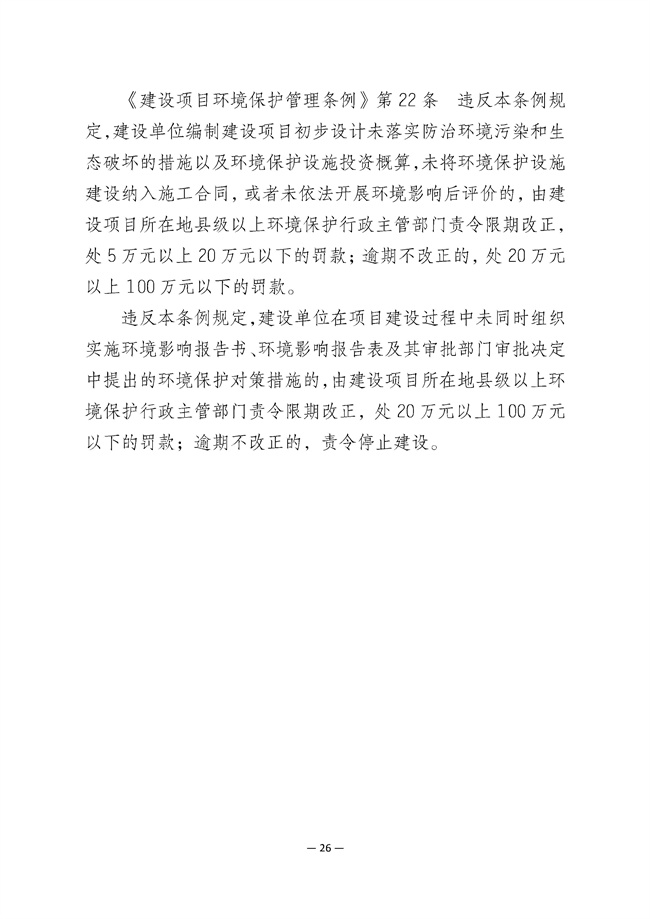 《建设项目环境保护管理条例》第22条 违反本条例规定，建设单位编制建设项目初步设计未落实防治环境污染和生态破坏的措施以及环境保护设施投资概算，未将环境保护设施建设纳入施工合同，或者未依法开展环境影响后评价的，由建设项目所在地县级以上环境保护行政主管部门责令限期改正，处5万元以上20万元以下的罚款；逾期不改正的，处20万元以上100万元以下的罚款。

违反本条例规定，建设单位在项目建设过程中未同时组织实施环境影响报告书、环境影响报告表及其审批部门审批决定中提出的环境保护对策措施的，由建设项目所在地县级以上环境保护行政主管部门责令限期改正，处20万元以上100万元以下的罚款；逾期不改正的，责令停止建设。

— 26 —